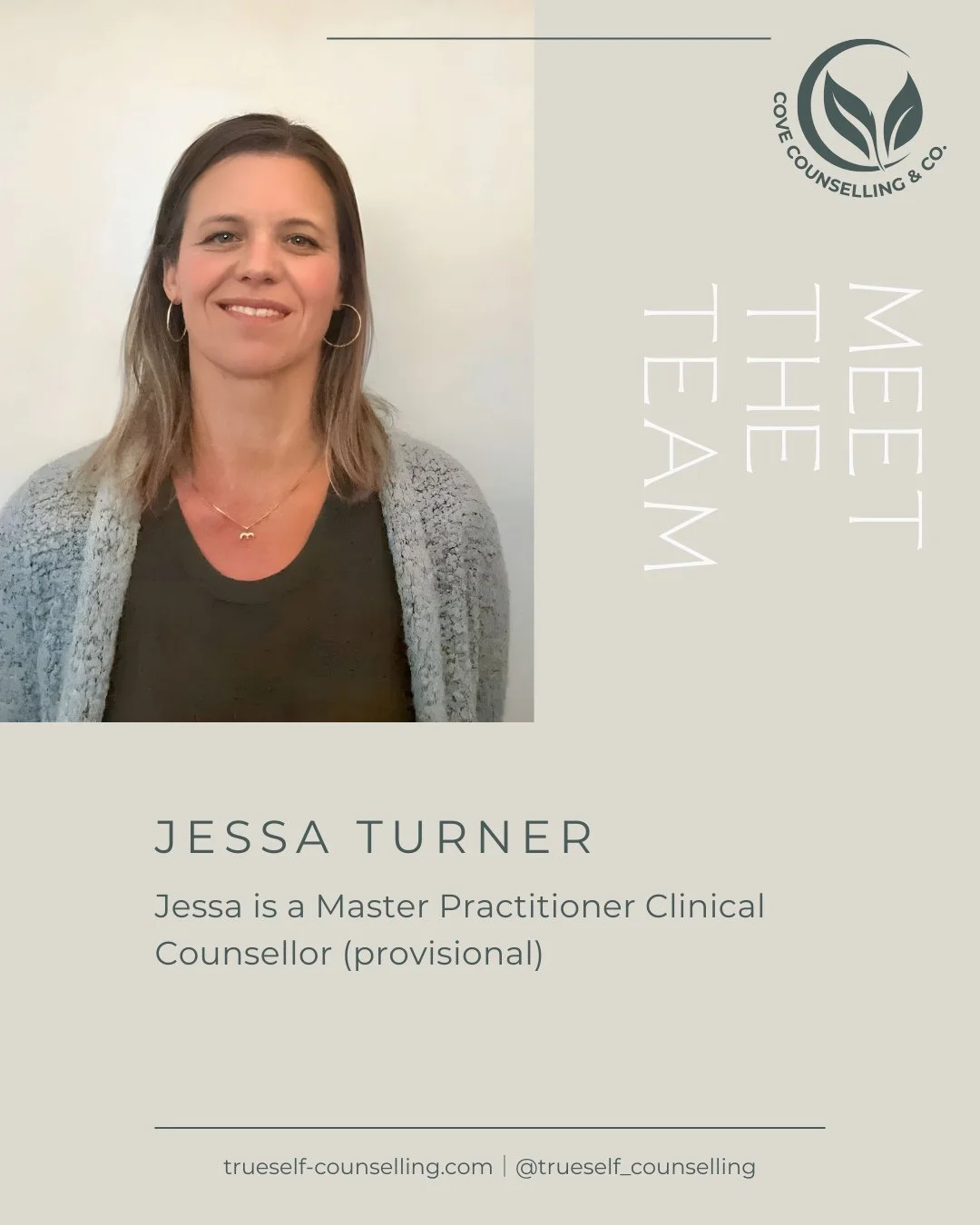 COVE COUNSELLING & CO.

MEET
THE
TEAM

JESSA TURNER

Jessa is a Master Practitioner Clinical Counsellor (provisional)

trueself-counselling.com | @trueself_counselling